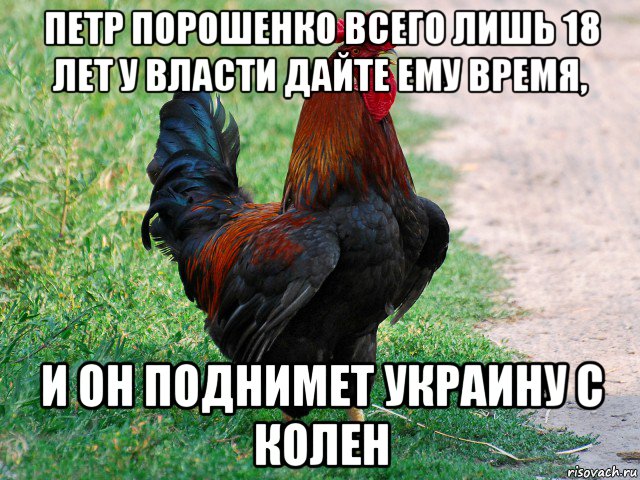 ПЕТР ПОРОШЕНКО ВСЕГО ЛИШЬ 18 ЛЕТ У ВЛАСТИ ДАЙТЕ ЕМУ ВРЕМЯ,

И ОН ПОДНИМЕТ УКРАИНУ С КОЛЕН

risovach.ru